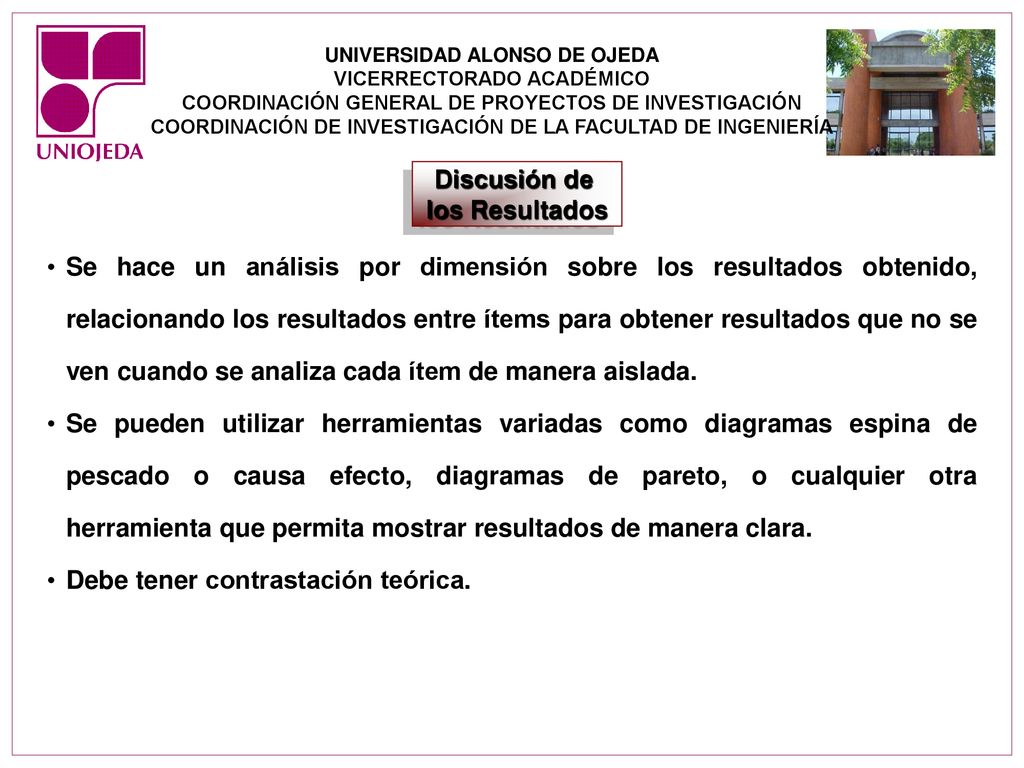 UNIOJEDA

UNIVERSIDAD ALONSO DE OJEDA
VICERRECTORADO ACADÉMICO
COORDINACIÓN GENERAL DE PROYECTOS DE INVESTIGACIÓN
COORDINACIÓN DE INVESTIGACIÓN DE LA FACULTAD DE INGENIERÍA

Discusión de los Resultados

• Se hace un análisis por dimensión sobre los resultados obtenido, relacionando los resultados entre ítems para obtener resultados que no se ven cuando se analiza cada ítem de manera aislada.
• Se pueden utilizar herramientas variadas como diagramas espina de pescado o causa efecto, diagramas de pareto, o cualquier otra herramienta que permita mostrar resultados de manera clara.
• Debe tener contrastación teórica.